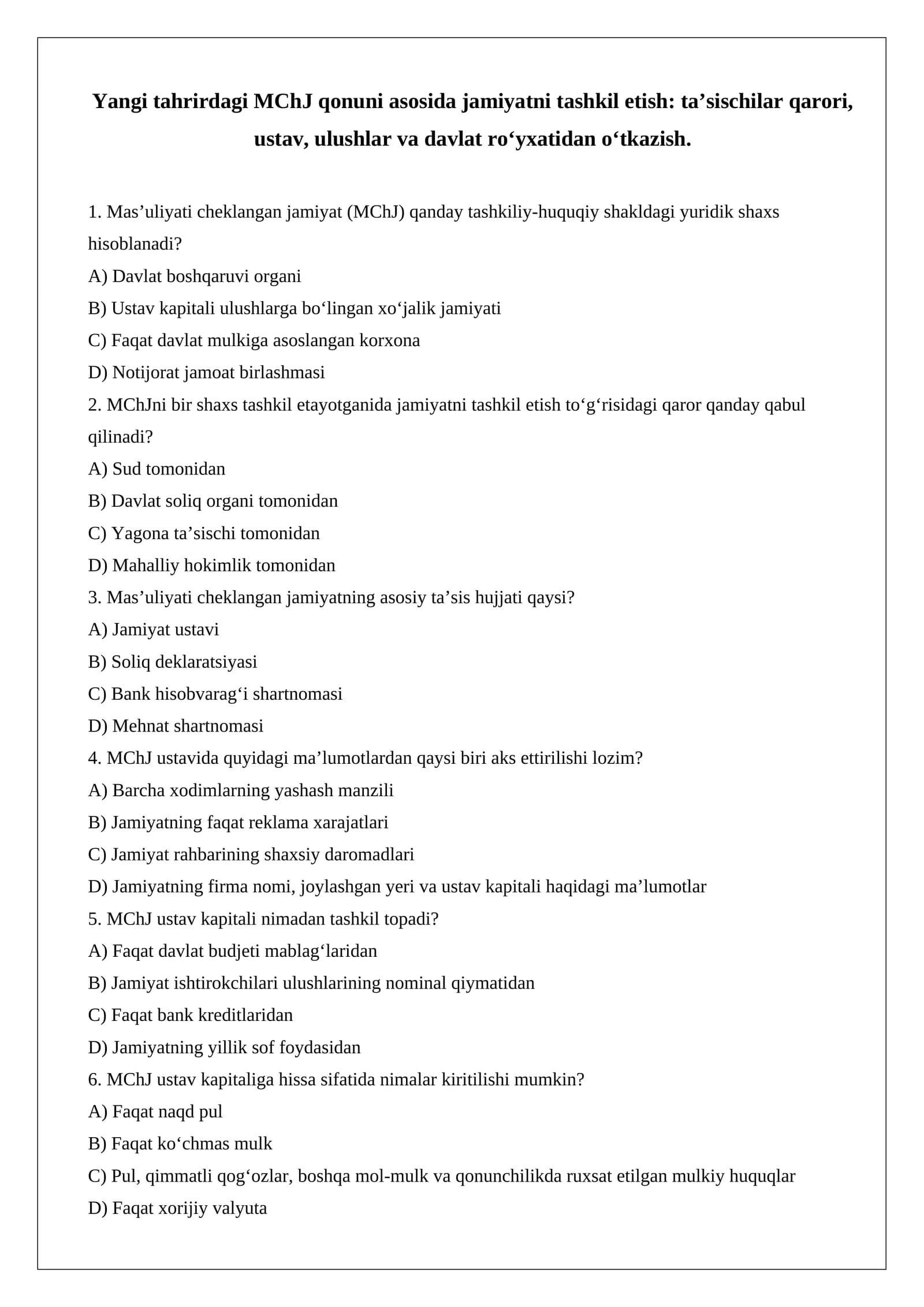 Yangi tahrirdagi MChJ qonuni asosida jamiyatni tashkil etish: ta'sischilar qarori, ustav, ulushlar va davlat ro'yxatidan o'tkazish.

1. Mas'uliyati cheklangan jamiyat (MChJ) qanday tashkiliy-huquqiy shakldagi yuridik shaxs hisoblanadi?
A) Davlat boshqaruvi organi
B) Ustav kapitali ulushlarga bo'lingan xo'jalik jamiyati
C) Faqat davlat mulkiga asoslangan korxona
D) Notijorat jamoat birlashmasi
2. MChJni bir shaxs tashkil etayotganida jamiyatni tashkil etish to'g'risidagi qaror qanday qabul qilinadi?
A) Sud tomonidan
B) Davlat soliq organi tomonidan
C) Yagona ta'sischi tomonidan
D) Mahalliy hokimlik tomonidan
3. Mas'uliyati cheklangan jamiyatning asosiy ta'sis hujjati qaysi?
A) Jamiyat ustavi
B) Soliq deklaratsiyasi
C) Bank hisobvarag'i shartnomasi
D) Mehnat shartnomasi
4. MChJ ustavida quyidagi ma'lumotlardan qaysi biri aks ettirilishi lozim?
A) Barcha xodimlarning yashash manzili
B) Jamiyatning faqat reklama xarajatlari
C) Jamiyat rahbarining shaxsiy daromadlari
D) Jamiyatning firma nomi, joylashgan yeri va ustav kapitali haqidagi ma'lumotlar
5. MChJ ustav kapitali nimadan tashkil topadi?
A) Faqat davlat budjeti mablag'laridan
B) Jamiyat ishtirokchilari ulushlarining nominal qiymatidan
C) Faqat bank kreditlaridan
D) Jamiyatning yillik sof foydasidan
6. MChJ ustav kapitaliga hissa sifatida nimalar kiritilishi mumkin?
A) Faqat naqd pul
B) Faqat ko'chmas mulk
C) Pul, qimmatli qog'ozlar, boshqa mol-mulk va qonunchilikda ruxsat etilgan mulkiy huquqlar
D) Faqat xorijiy valyuta